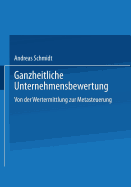 Andreas Schmidt

Ganzheitliche Unternehmensbewertung

Von der Wertermittlung zur Metasteuerung